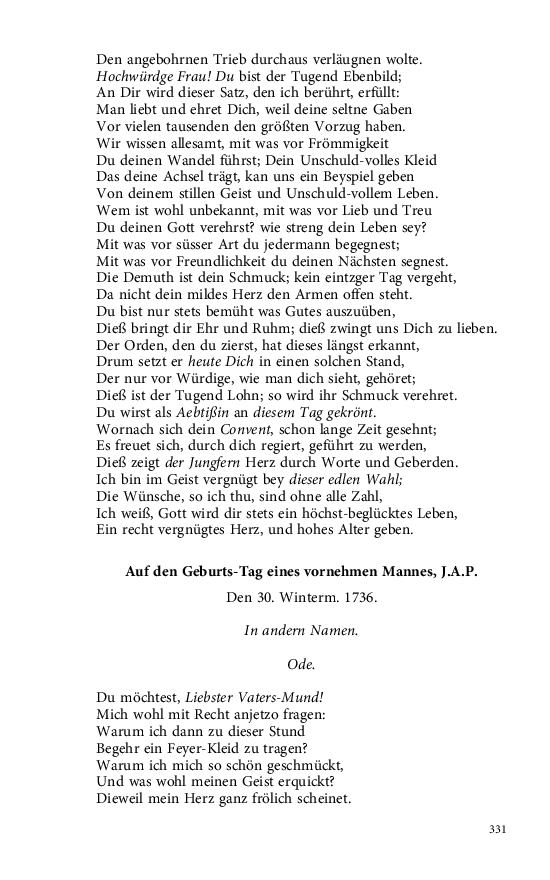 Den angebohrnen Trieb durchaus verläugnen wolte.
Hochwürdge Frau! Du bist der Tugend Ebenbild;
An Dir wird dieser Satz, den ich berührt, erfüllt:
Man liebt und ehret Dich, weil deine seltne Gaben
Vor vielen tausenden den größten Vorzug haben.
Wir wissen allesamt, mit was vor Frömmigkeit
Du deinen Wandel führst; Dein Unschuld-volles Kleid
Das deine Achsel trägt, kan uns ein Beyspiel geben
Von deinem stillen Geist und Unschuld-vollem Leben.
Wem ist wohl unbekannt, mit was vor Lieb und Treu
Du deinen Gott verehrst? wie streng dein Leben sey?
Mit was vor süsser Art du jedermann begegnest;
Mit was vor Freundlichkeit du deinen Nächsten segnest.
Die Demuth ist dein Schmuck; kein eintzger Tag vergeht,
Da nicht dein mildes Herz den Armen offen steht.
Du bist nur stets bemüht was Gutes auszuüben,
Dieß bringt dir Ehr und Ruhm; dieß zwingt uns Dich zu lieben.
Der Orden, den du zierst, hat dieses längst erkannt,
Drum setzt er heute Dich in einen solchen Stand,
Der nur vor Würdige, wie man dich sieht, gehöret;
Dieß ist der Tugend Lohn; so wird ihr Schmuck verehret.
Du wirst als Aebtißin an diesem Tag gekrönt.
Wornach sich dein Convent, schon lange Zeit gesehnt;
Es freuet sich, durch dich regiert, geführt zu werden,
Dieß zeigt der Jungfern Herz durch Worte und Geberden.
Ich bin im Geist vergnügt bey dieser edlen Wahl;
Die Wünsche, so ich thu, sind ohne alle Zahl,
Ich weiß, Gott wird dir stets ein höchst-beglücktes Leben,
Ein recht vergnügtes Herz, und hohes Alter geben.

Auf den Geburts-Tag eines vornehmen Mannes, J.A.P.

Den 30. Winterm. 1736.

In andern Namen.

Ode.

Du möchtest, Liebster Vaters-Mund!
Mich wohl mit Recht anjetzo fragen:
Warum ich dann zu dieser Stund
Begehr ein Feyer-Kleid zu tragen?
Warum ich mich so schön geschmückt,
Und was wohl meinen Geist erquickt?
Dieweil mein Herz ganz frölich scheinet.

331